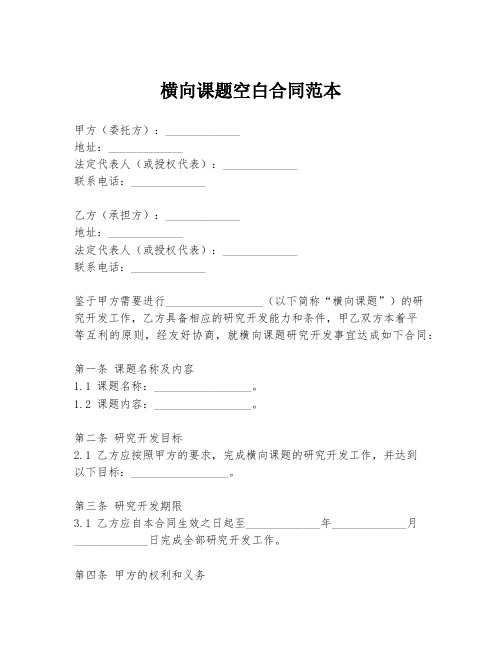 横向课题空白合同范本

甲方（委托方）：_____________
地址：_____________
法定代表人（或授权代表）：_____________
联系电话：_____________

乙方（承担方）：_____________
地址：_____________
法定代表人（或授权代表）：_____________
联系电话：_____________

鉴于甲方需要进行_________________（以下简称“横向课题”）的研究开发工作，乙方具备相应的研究开发能力和条件，甲乙双方本着平等互利的原则，经友好协商，就横向课题研究开发事宜达成如下合同：

第一条 课题名称及内容
1.1 课题名称：_________________。
1.2 课题内容：_________________。

第二条 研究开发目标
2.1 乙方应按照甲方的要求，完成横向课题的研究开发工作，并达到以下目标：_________________。

第三条 研究开发期限
3.1 乙方应自本合同生效之日起至_____________年_____________月_____________日完成全部研究开发工作。

第四条 甲方的权利和义务